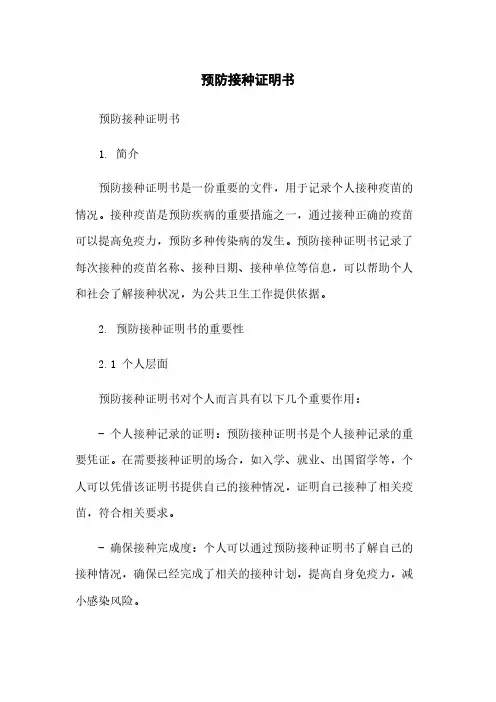 预防接种证明书

预防接种证明书

1. 简介

预防接种证明书是一份重要的文件，用于记录个人接种疫苗的情况。接种疫苗是预防疾病的重要措施之一，通过接种正确的疫苗可以提高免疫力，预防多种传染病的发生。预防接种证明书记录了每次接种的疫苗名称、接种日期、接种单位等信息，可以帮助个人和社会了解接种状况，为公共卫生工作提供依据。

2. 预防接种证明书的重要性

2.1 个人层面

预防接种证明书对个人而言具有以下几个重要作用：

- 个人接种记录的证明：预防接种证明书是个人接种记录的重要凭证。在需要接种证明的场合，如入学、就业、出国留学等，个人可以凭借该证明书提供自己的接种情况，证明自己接种了相关疫苗，符合相关要求。

- 确保接种完成度：个人可以通过预防接种证明书了解自己的接种情况，确保已经完成了相关的接种计划，提高自身免疫力，减小感染风险。